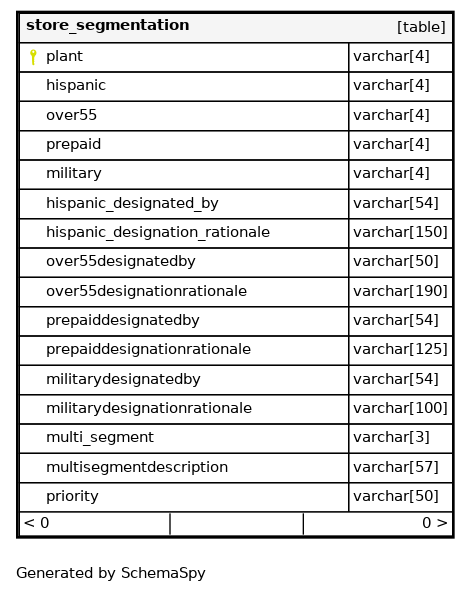 | store_segmentation | [table] |
|---|---|
| plant | varchar[4] |
| hispanic | varchar[4] |
| over55 | varchar[4] |
| prepaid | varchar[4] |
| military | varchar[4] |
| hispanic_designated_by | varchar[54] |
| hispanic_designation_rationale | varchar[150] |
| over55designatedby | varchar[50] |
| over55designationrationale | varchar[190] |
| prepaiddesignatedby | varchar[54] |
| prepaiddesignationrationale | varchar[125] |
| militarydesignatedby | varchar[54] |
| militarydesignationrationale | varchar[100] |
| multi_segment | varchar[3] |
| multisegmentdescription | varchar[57] |
| priority | varchar[50] |

< 0 0 >

Generated by SchemaSpy